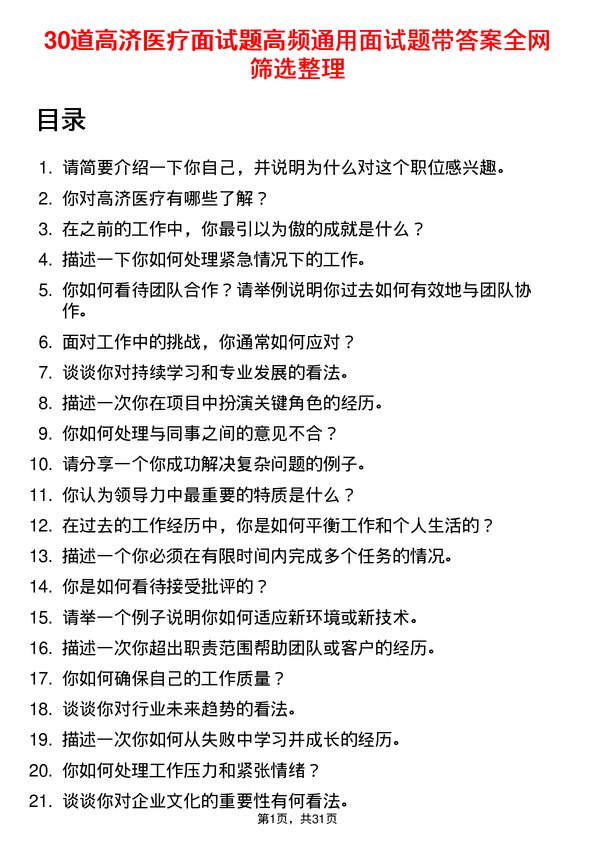 30道高济医疗面试题高频通用面试题带答案全网筛选整理

目录

1. 请简要介绍一下你自己，并说明为什么对这个职位感兴趣。
2. 你对高济医疗有哪些了解？
3. 在之前的工作中，你最引以为傲的成就是什么？
4. 描述一下你如何处理紧急情况下的工作。
5. 你如何看待团队合作？请举例说明你过去如何有效地与团队协作。
6. 面对工作中的挑战，你通常如何应对？
7. 谈谈你对持续学习和专业发展的看法。
8. 描述一次你在项目中扮演关键角色的经历。
9. 你如何处理与同事之间的意见不合？
10. 请分享一个你成功解决复杂问题的例子。
11. 你认为领导力中最重要的特质是什么？
12. 在过去的工作经历中，你是如何平衡工作和个人生活的？
13. 描述一个你必须在有限时间内完成多个任务的情况。
14. 你是如何看待接受批评的？
15. 请举一个例子说明你如何适应新环境或新技术。
16. 描述一次你超出职责范围帮助团队或客户的经历。
17. 你如何确保自己的工作质量？
18. 谈谈你对行业未来趋势的看法。
19. 描述一次你如何从失败中学习并成长的经历。
20. 你如何处理工作压力和紧张情绪？
21. 谈谈你对企业文化的重要性有何看法。

第1页，共31页